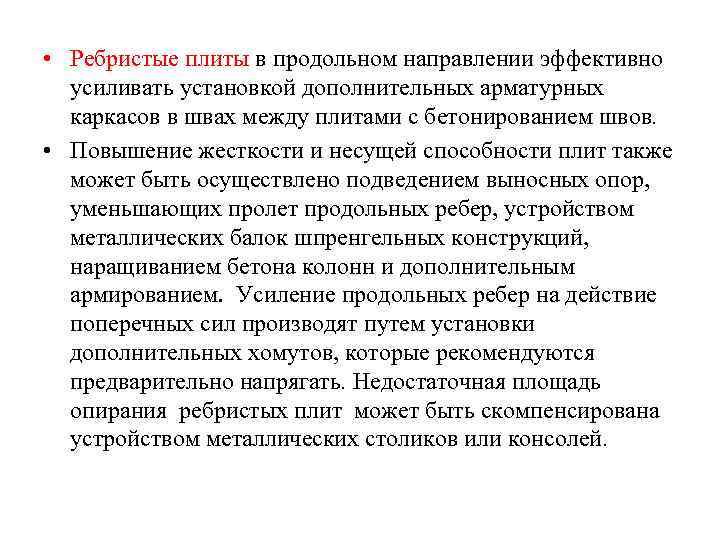 • Ребристые плиты в продольном направлении эффективно усиливать установкой дополнительных арматурных каркасов в швах между плитами с бетонированием швов.

• Повышение жесткости и несущей способности плит также может быть осуществлено подведением выносных опор, уменьшающих пролет продольных ребер, устройством металлических балок шпренгельных конструкций, наращиванием бетона колонн и дополнительным армированием. Усиление продольных ребер на действие поперечных сил производят путем установки дополнительных хомутов, которые рекомендуются предварительно напрягать. Недостаточная площадь опирания ребристых плит может быть скомпенсирована устройством металлических столиков или консолей.